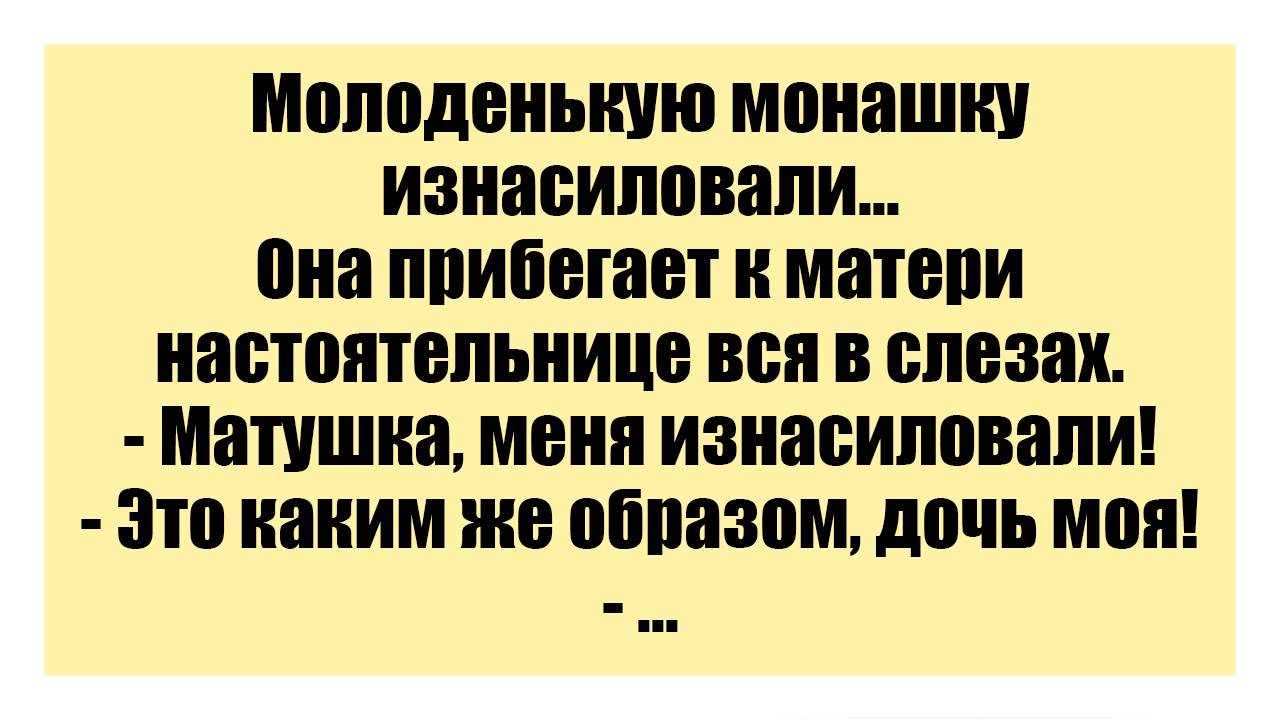 Молоденькую монашку изнасиловали...
Она прибегает к матери настоятельнице вся в слезах.
- Матушка, меня изнасиловали!
- Это каким же образом, дочь моя!
- ...